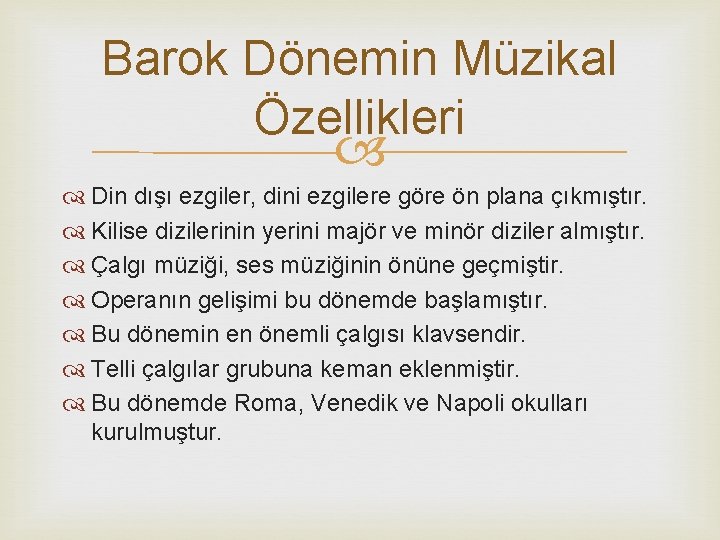 Barok Dönemin Müzikal Özellikleri

Din dışı ezgiler, dini ezgilere göre ön plana çıkmıştır.

Kilise dizilerinin yerini majör ve minör diziler almıştır.

Çalgı müziği, ses müziğinin önüne geçmiştir.

Operanın gelişimi bu dönemde başlamıştır.

Bu dönemin en önemli çalgısı klavsendir.

Telli çalgılar grubuna keman eklenmiştir.

Bu dönemde Roma, Venedik ve Napoli okulları kurulmuştur.